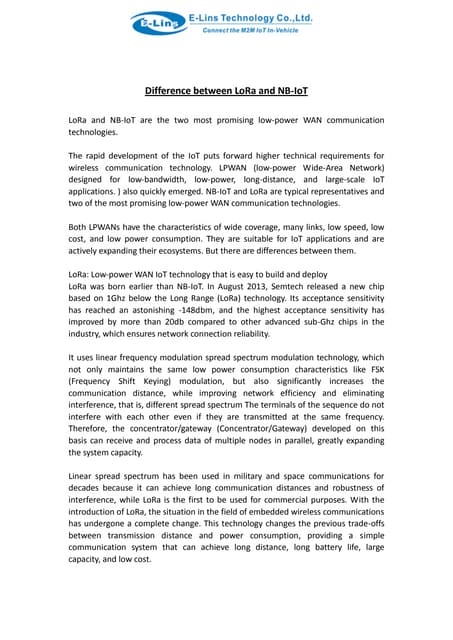 E-Lins E-Lins Technology Co.,Ltd.
Connect the M2M IoT In-Vehicle

Difference between LoRa and NB-IoT

LoRa and NB-IoT are the two most promising low-power WAN communication technologies.

The rapid development of the IoT puts forward higher technical requirements for wireless communication technology. LPWAN (low-power Wide-Area Network) designed for low-bandwidth, low-power, long-distance, and large-scale IoT applications. ) also quickly emerged. NB-IoT and LoRa are typical representatives and two of the most promising low-power WAN communication technologies.

Both LPWANs have the characteristics of wide coverage, many links, low speed, low cost, and low power consumption. They are suitable for IoT applications and are actively expanding their ecosystems. But there are differences between them.

LoRa: Low-power WAN IoT technology that is easy to build and deploy
LoRa was born earlier than NB-IoT. In August 2013, Semtech released a new chip based on 1Ghz below the Long Range (LoRa) technology. Its acceptance sensitivity has reached an astonishing -148dbm, and the highest acceptance sensitivity has improved by more than 20db compared to other advanced sub-Ghz chips in the industry, which ensures network connection reliability.

It uses linear frequency modulation spread spectrum modulation technology, which not only maintains the same low power consumption characteristics like FSK (Frequency Shift Keying) modulation, but also significantly increases the communication distance, while improving network efficiency and eliminating interference, that is, different spread spectrum The terminals of the sequence do not interfere with each other even if they are transmitted at the same frequency. Therefore, the concentrator/gateway (Concentrator/Gateway) developed on this basis can receive and process data of multiple nodes in parallel, greatly expanding the system capacity.

Linear spread spectrum has been used in military and space communications for decades because it can achieve long communication distances and robustness of interference, while LoRa is the first to be used for commercial purposes. With the introduction of LoRa, the situation in the field of embedded wireless communications has undergone a complete change. This technology changes the previous trade-offs between transmission distance and power consumption, providing a simple communication system that can achieve long distance, long battery life, large capacity, and low cost.